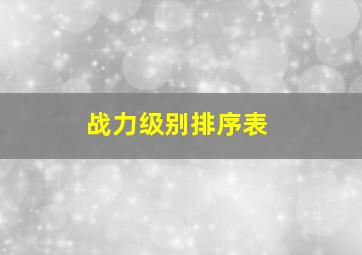 战力级别排序表